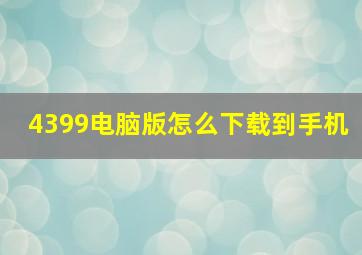 4399电脑版怎么下载到手机